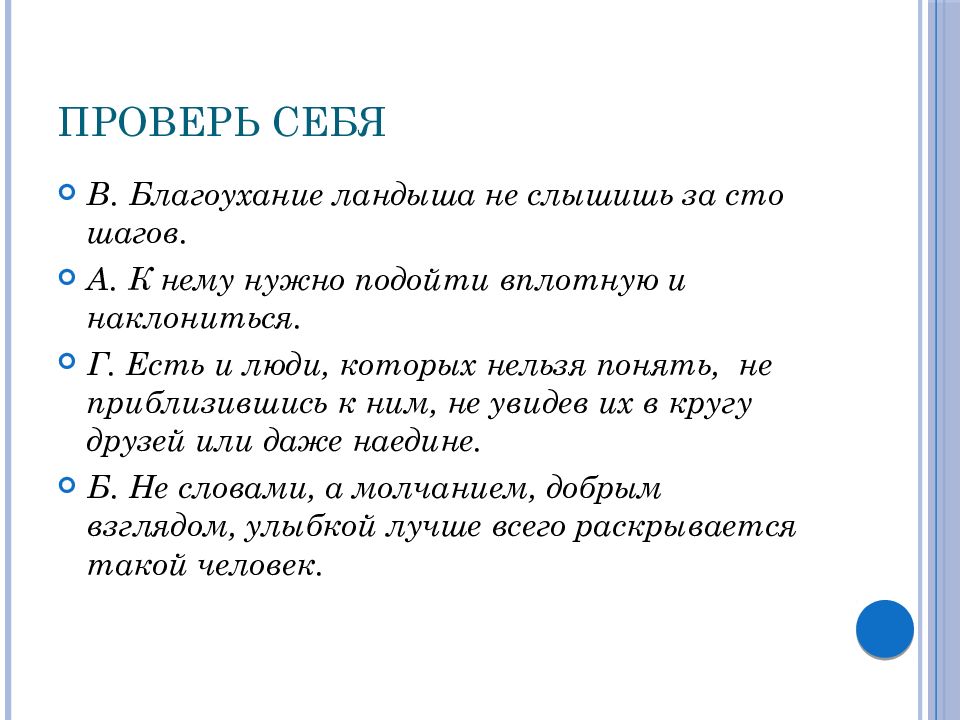 ПРОВЕРЬ СЕБЯ

В. Благоухание ландыша не слышишь за сто шагов.

А. К нему нужно подойти вплотную и наклониться.

Г. Есть и люди, которых нельзя понять, не приблизившись к ним, не увидев их в кругу друзей или даже наедине.

Б. Не словами, а молчанием, добрым взглядом, улыбкой лучше всего раскрывается такой человек.